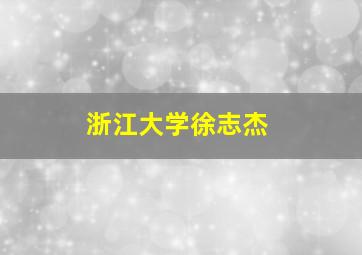 浙江大学徐志杰